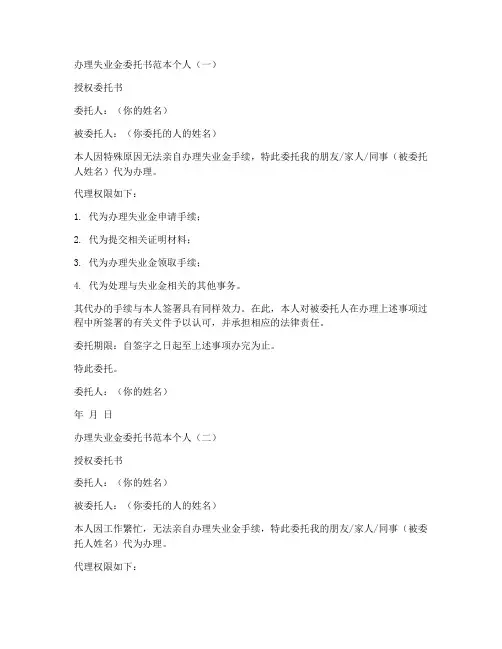 办理失业金委托书范本个人（一）

授权委托书

委托人：（你的姓名）

被委托人：（你委托的人的姓名）

本人因特殊原因无法亲自办理失业金手续，特此委托我的朋友/家人/同事（被委托人姓名）代为办理。

代理权限如下：

1. 代为办理失业金申请手续；

2. 代为提交相关证明材料；

3. 代为办理失业金领取手续；

4. 代为处理与失业金相关的其他事务。

其代办的手续与本人签署具有同样效力。在此，本人对被委托人在办理上述事项过程中所签署的有关文件予以认可，并承担相应的法律责任。

委托期限：自签字之日起至上述事项办完为止。

特此委托。

委托人：（你的姓名）

年 月 日

办理失业金委托书范本个人（二）

授权委托书

委托人：（你的姓名）

被委托人：（你委托的人的姓名）

本人因工作繁忙，无法亲自办理失业金手续，特此委托我的朋友/家人/同事（被委托人姓名）代为办理。

代理权限如下：